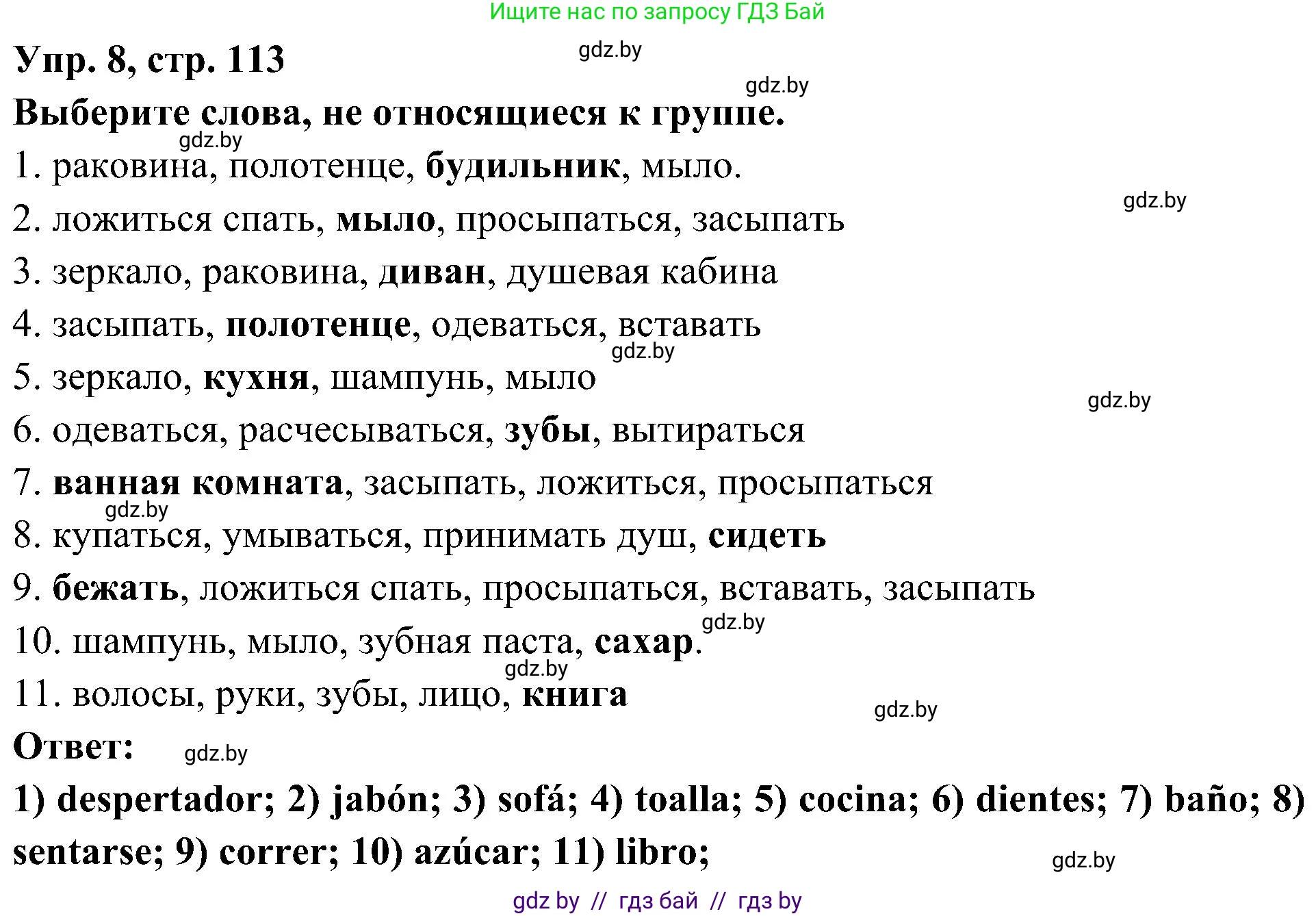 Ищите нас по запросу ГДЗ Бай

Упр. 8, стр. 113

gdz.by

gdz.by

Выберите слова, не относящиеся к группе.

gdz.by

1. раковина, полотенце, будильник, мыло.

gdz.by

2. ложиться спать, мыло, просыпаться, засыпать

3. зеркало, раковина, диван, душевая кабина

4. засыпать, полотенце, одеваться, вставать

gdz.by

5. зеркало, кухня, шампунь, мыло

gdz.by

6. одеваться, расчесываться, зубы, вытираться

7. ванная комната, засыпать, ложиться, просыпаться

gdz.by

8. купаться, умываться, принимать душ, сидеть

9. бежать, ложиться спать, просыпаться, вставать, засыпать

gdz.by

10. шампунь, мыло, зубная паста, сахар.

gdz.by

11. волосы, руки, зубы, лицо, книга

gdz.by

Ответ:

gdz.by

1) despertador; 2) jabón; 3) sofá; 4) toalla; 5) cocina; 6) dientes; 7) baño; 8) sentarse; 9) correr; 10) azúcar; 11) libro;

gdz.by

gdz by // гдз бай // гдз by